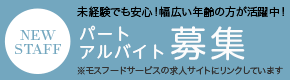 NEW STAFF

未経験でも安心！幅広い年齢の方が活躍中！

パート
アルバイト 募集

※モスフードサービスの求人サイトにリンクしています